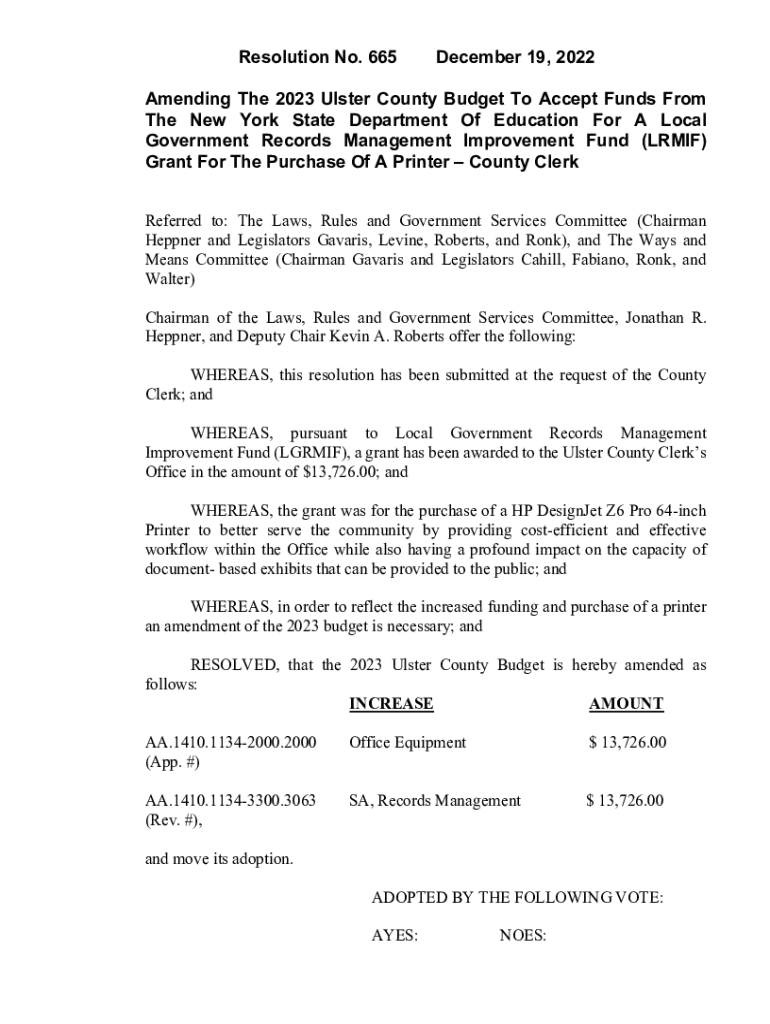 Resolution No. 665 December 19, 2022

Amending The 2023 Ulster County Budget To Accept Funds From The New York State Department Of Education For A Local Government Records Management Improvement Fund (LRMIF) Grant For The Purchase Of A Printer – County Clerk

Referred to: The Laws, Rules and Government Services Committee (Chairman Heppner and Legislators Gavaris, Levine, Roberts, and Ronk), and The Ways and Means Committee (Chairman Gavaris and Legislators Cahill, Fabiano, Ronk, and Walter)

Chairman of the Laws, Rules and Government Services Committee, Jonathan R. Heppner, and Deputy Chair Kevin A. Roberts offer the following:

WHEREAS, this resolution has been submitted at the request of the County Clerk; and

WHEREAS, pursuant to Local Government Records Management Improvement Fund (LGRMIF), a grant has been awarded to the Ulster County Clerk's Office in the amount of $13,726.00; and

WHEREAS, the grant was for the purchase of a HP DesignJet Z6 Pro 64-inch Printer to better serve the community by providing cost-efficient and effective workflow within the Office while also having a profound impact on the capacity of document- based exhibits that can be provided to the public; and

WHEREAS, in order to reflect the increased funding and purchase of a printer an amendment of the 2023 budget is necessary; and

RESOLVED, that the 2023 Ulster County Budget is hereby amended as follows:

| | INCREASE | AMOUNT |
|---|---|---|
| AA.1410.1134-2000.2000 (App. #) | Office Equipment | $ 13,726.00 |
| AA.1410.1134-3300.3063 (Rev. #), | SA, Records Management | $ 13,726.00 |

and move its adoption.

ADOPTED BY THE FOLLOWING VOTE:

AYES: NOES: